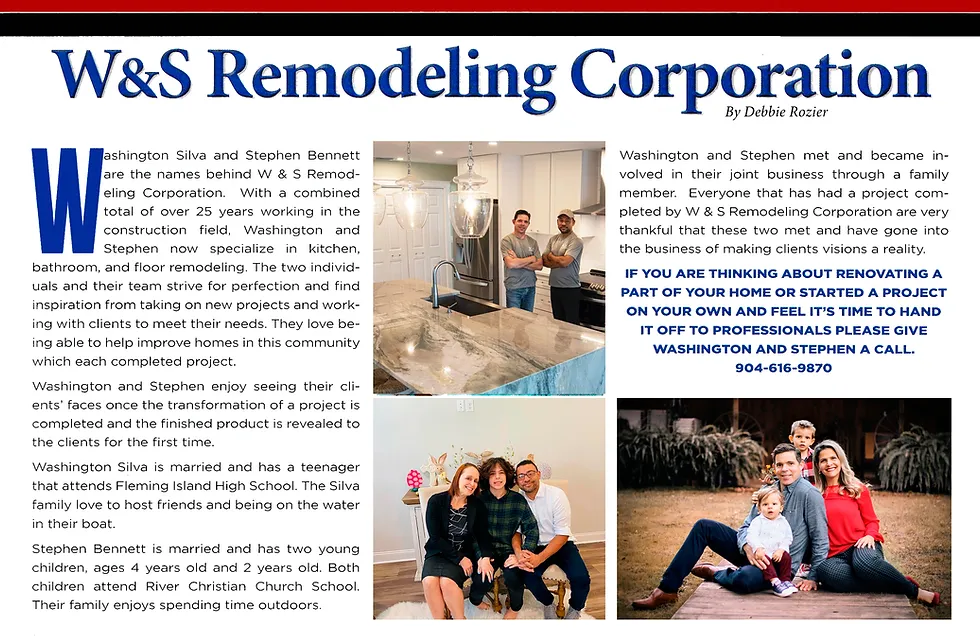 W&S Remodeling Corporation

By Debbie Rozier

Washington Silva and Stephen Bennett are the names behind W & S Remodeling Corporation. With a combined total of over 25 years working in the construction field, Washington and Stephen now specialize in kitchen, bathroom, and floor remodeling. The two individuals and their team strive for perfection and find inspiration from taking on new projects and working with clients to meet their needs. They love being able to help improve homes in this community which each completed project.

Washington and Stephen enjoy seeing their clients' faces once the transformation of a project is completed and the finished product is revealed to the clients for the first time.

Washington Silva is married and has a teenager that attends Fleming Island High School. The Silva family love to host friends and being on the water in their boat.

Stephen Bennett is married and has two young children, ages 4 years old and 2 years old. Both children attend River Christian Church School. Their family enjoys spending time outdoors.

Washington and Stephen met and became involved in their joint business through a family member. Everyone that has had a project completed by W & S Remodeling Corporation are very thankful that these two met and have gone into the business of making clients visions a reality.

IF YOU ARE THINKING ABOUT RENOVATING A PART OF YOUR HOME OR STARTED A PROJECT ON YOUR OWN AND FEEL IT'S TIME TO HAND IT OFF TO PROFESSIONALS PLEASE GIVE WASHINGTON AND STEPHEN A CALL. 904-616-9870